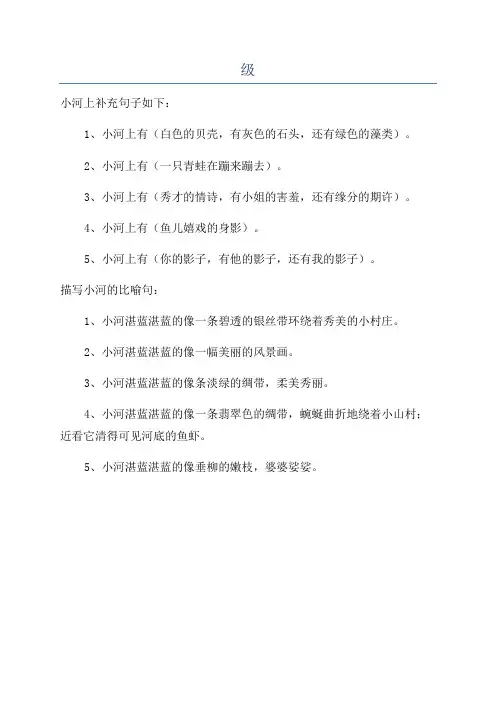 级

小河上补充句子如下：

1、小河上有（白色的贝壳，有灰色的石头，还有绿色的藻类）。

2、小河上有（一只青蛙在蹦来蹦去）。

3、小河上有（秀才的情诗，有小姐的害羞，还有缘分的期许）。

4、小河上有（鱼儿嬉戏的身影）。

5、小河上有（你的影子，有他的影子，还有我的影子）。

描写小河的比喻句：

1、小河湛蓝湛蓝的像一条碧透的银丝带环绕着秀美的小村庄。

2、小河湛蓝湛蓝的像一幅美丽的风景画。

3、小河湛蓝湛蓝的像条淡绿的绸带，柔美秀丽。

4、小河湛蓝湛蓝的像一条翡翠色的绸带，蜿蜒曲折地绕着小山村；近看它清得可见河底的鱼虾。

5、小河湛蓝湛蓝的像垂柳的嫩枝，婆婆娑娑。